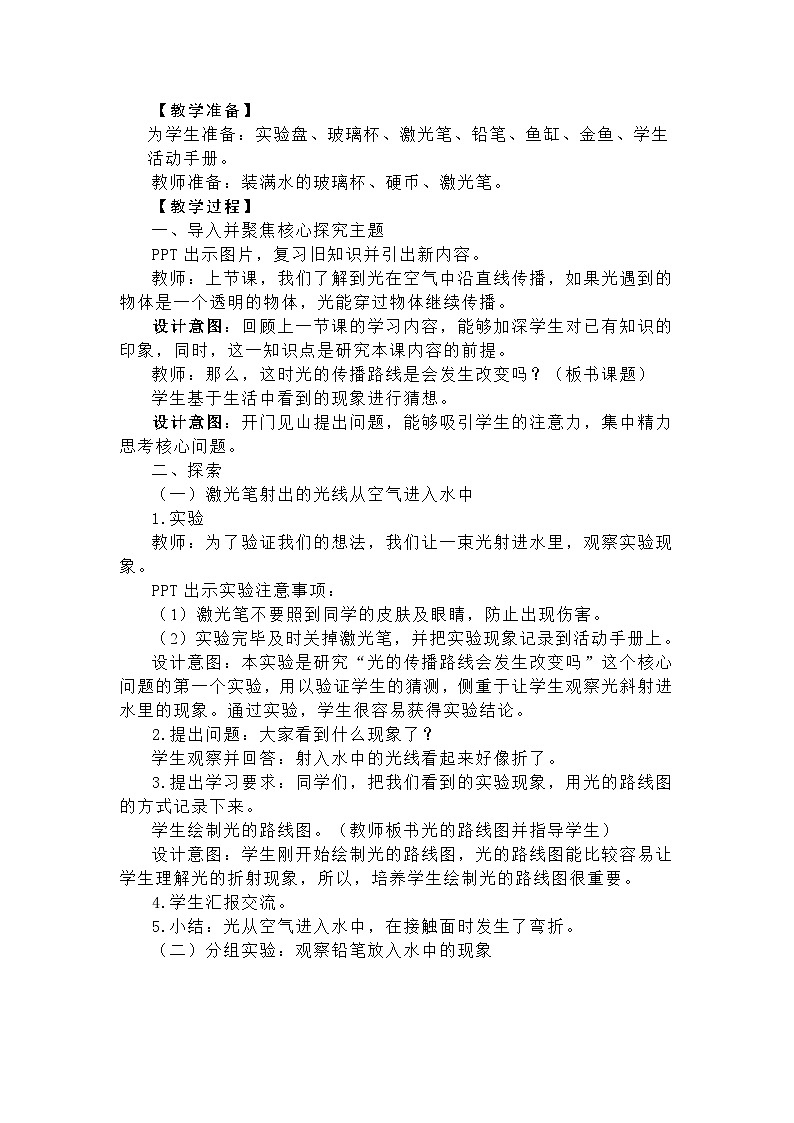 【教学准备】
为学生准备：实验盘、玻璃杯、激光笔、铅笔、鱼缸、金鱼、学生活动手册。
教师准备：装满水的玻璃杯、硬币、激光笔。
【教学过程】
一、导入并聚焦核心探究主题
PPT 出示图片，复习旧知识并引出新内容。
教师：上节课，我们了解到光在空气中沿直线传播，如果光遇到的物体是一个透明的物体，光能穿过物体继续传播。
设计意图：回顾上一节课的学习内容，能够加深学生对已有知识的印象，同时，这一知识点是研究本课内容的前提。
教师：那么，这时光的传播路线是会发生改变吗？（板书课题）
学生基于生活中看到的现象进行猜想。
设计意图：开门见山提出问题，能够吸引学生的注意力，集中精力思考核心问题。
二、探索
（一）激光笔射出的光线从空气进入水中
1.实验
教师：为了验证我们的想法，我们让一束光射进水里，观察实验现象。
PPT 出示实验注意事项：
（1）激光笔不要照到同学的皮肤及眼睛，防止出现伤害。
（2）实验完毕及时关掉激光笔，并把实验现象记录到活动手册上。
设计意图：本实验是研究“光的传播路线会发生改变吗”这个核心问题的第一个实验，用以验证学生的猜测，侧重于让学生观察光斜射进水里的现象。通过实验，学生很容易获得实验结论。
2.提出问题：大家看到什么现象了？
学生观察并回答：射入水中的光线看起来好像折了。
3.提出学习要求：同学们，把我们看到的实验现象，用光的路线图的方式记录下来。
学生绘制光的路线图。（教师板书光的路线图并指导学生）
设计意图：学生刚开始绘制光的路线图，光的路线图能比较容易让学生理解光的折射现象，所以，培养学生绘制光的路线图很重要。
4.学生汇报交流。
5.小结：光从空气进入水中，在接触面时发生了弯折。
（二）分组实验：观察铅笔放入水中的现象